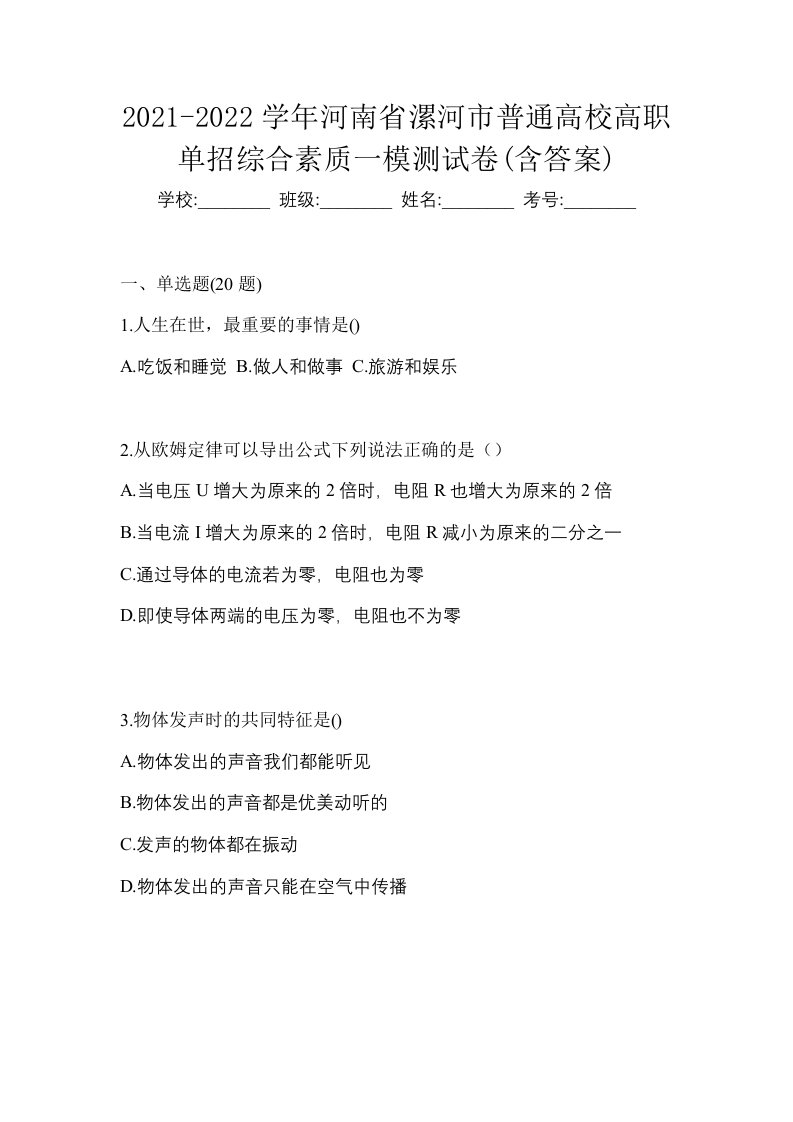 2021-2022 学年河南省漯河市普通高校高职单招综合素质一模测试卷(含答案)

学校:________ 班级:________ 姓名:________ 考号:________

一、单选题(20 题)

1.人生在世，最重要的事情是()

A.吃饭和睡觉 B.做人和做事 C.旅游和娱乐

2.从欧姆定律可以导出公式下列说法正确的是（）

A.当电压 U 增大为原来的 2 倍时，电阻 R 也增大为原来的 2 倍

B.当电流 I 增大为原来的 2 倍时，电阻 R 减小为原来的二分之一

C.通过导体的电流若为零，电阻也为零

D.即使导体两端的电压为零，电阻也不为零

3.物体发声时的共同特征是()

A.物体发出的声音我们都能听见

B.物体发出的声音都是优美动听的

C.发声的物体都在振动

D.物体发出的声音只能在空气中传播